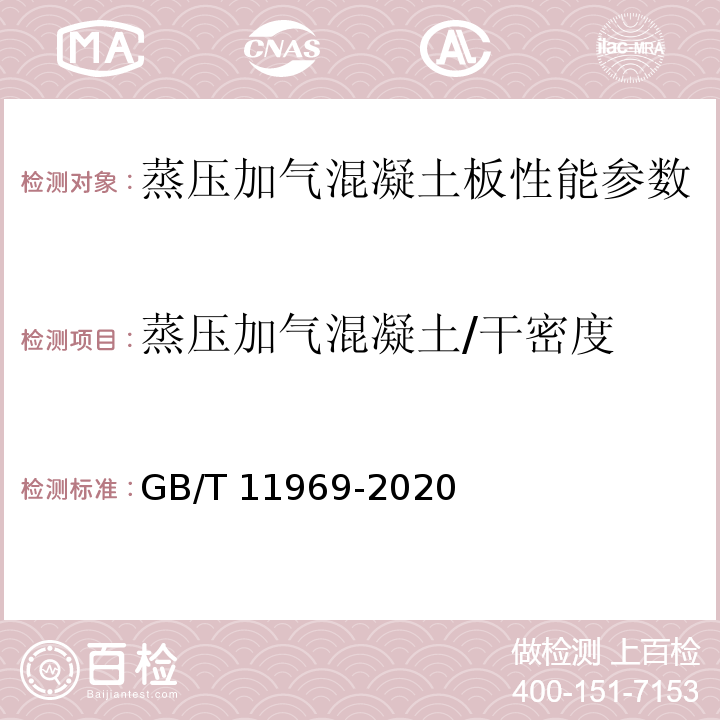 MA CNAS AC ilac-MRA

检测对象：蒸压加气混凝土板性能参数

检测项目：蒸压加气混凝土/干密度

检测标准：GB/T 11969-2020

百检
Baijiantest.com

做检测 上百检
400-151-7153